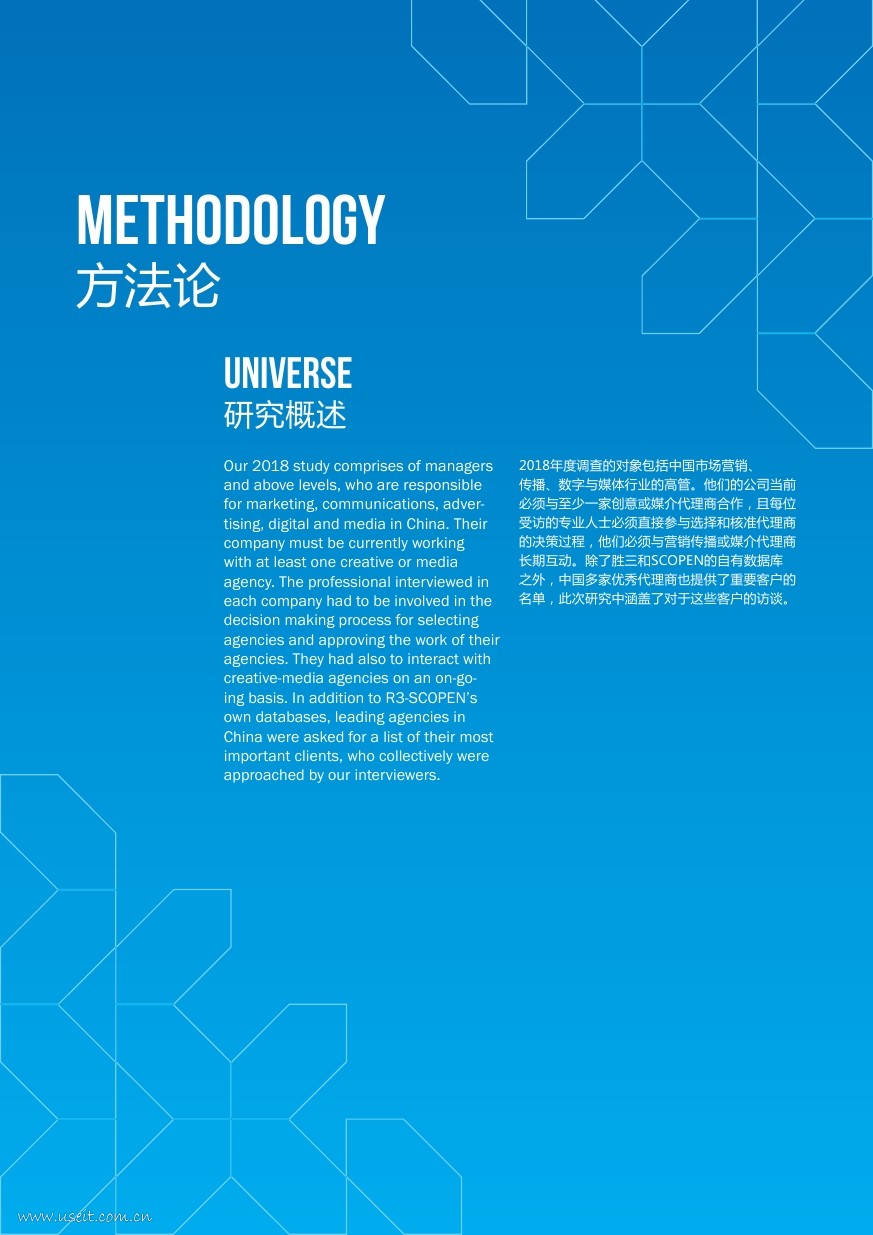 METHODOLOGY
方法论

UNIVERSE
研究概述

Our 2018 study comprises of managers and above levels, who are responsible for marketing, communications, advertising, digital and media in China. Their company must be currently working with at least one creative or media agency. The professional interviewed in each company had to be involved in the decision making process for selecting agencies and approving the work of their agencies. They had also to interact with creative-media agencies on an on-going basis. In addition to R3-SCOPEN's own databases, leading agencies in China were asked for a list of their most important clients, who collectively were approached by our interviewers.

2018年度调查的对象包括中国市场营销、传播、数字与媒体行业的高管。他们的公司当前必须与至少一家创意或媒介代理商合作，且每位受访的专业人士必须直接参与选择和核准代理商的决策过程，他们必须与营销传播或媒介代理商长期互动。除了胜三和SCOPEN的自有数据库之外，中国多家优秀代理商也提供了重要客户的名单，此次研究中涵盖了对于这些客户的访谈。

www.useit.com.cn